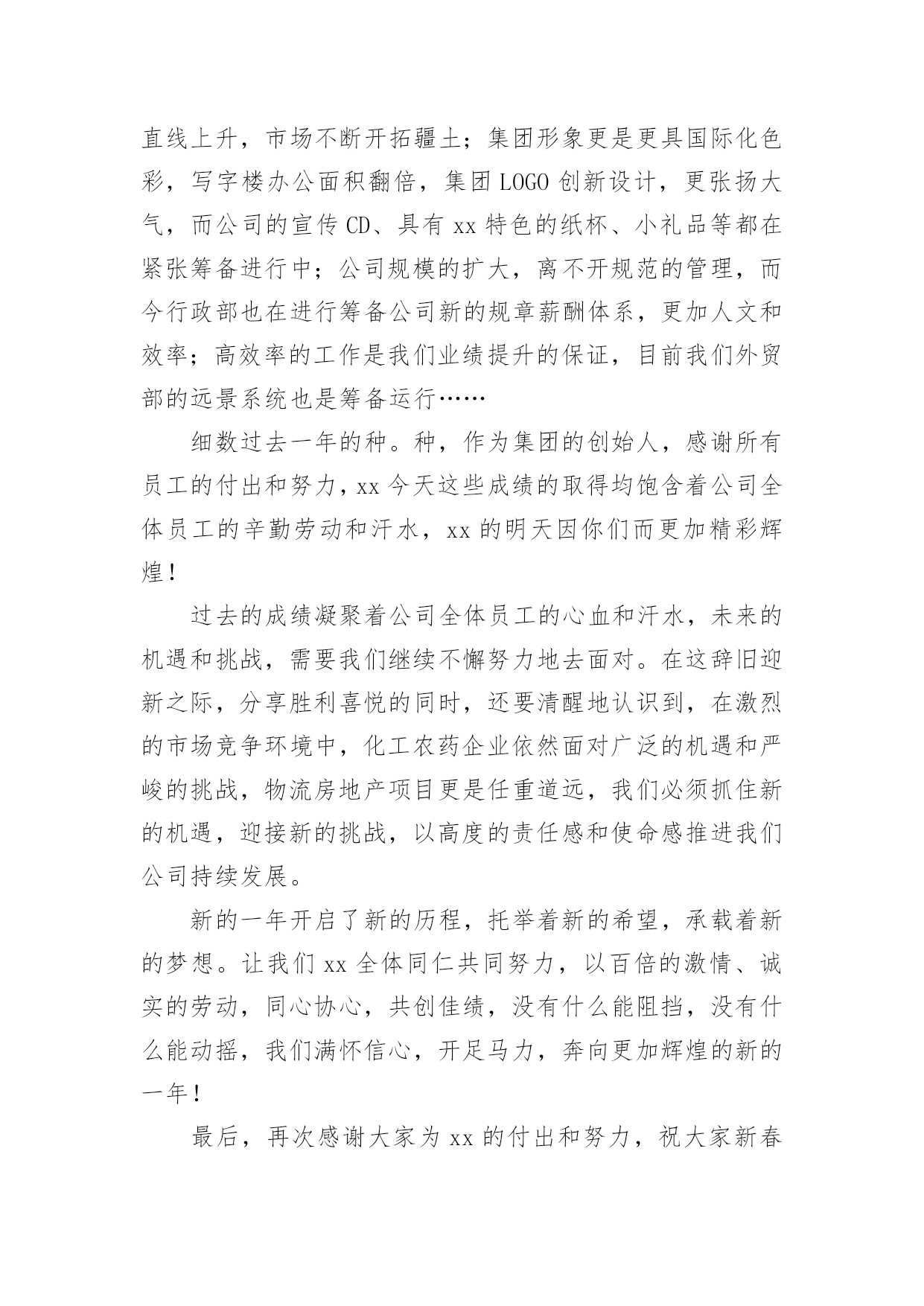 直线上升，市场不断开拓疆土；集团形象更是更具国际化色彩，写字楼办公面积翻倍，集团 LOGO 创新设计，更张扬大气，而公司的宣传 CD、具有 xx 特色的纸杯、小礼品等都在紧张筹备进行中；公司规模的扩大，离不开规范的管理，而今行政部也在进行筹备公司新的规章薪酬体系，更加人文和效率；高效率的工作是我们业绩提升的保证，目前我们外贸部的远景系统也是筹备运行……

细数过去一年的种。种，作为集团的创始人，感谢所有员工的付出和努力，xx 今天这些成绩的取得均饱含着公司全体员工的辛勤劳动和汗水，xx 的明天因你们而更加精彩辉煌！

过去的成绩凝聚着公司全体员工的心血和汗水，未来的机遇和挑战，需要我们继续不懈努力地去面对。在这辞旧迎新之际，分享胜利喜悦的同时，还要清醒地认识到，在激烈的市场竞争环境中，化工农药企业依然面对广泛的机遇和严峻的挑战，物流房地产项目更是任重道远，我们必须抓住新的机遇，迎接新的挑战，以高度的责任感和使命感推进我们公司持续发展。

新的一年开启了新的历程，托举着新的希望，承载着新的梦想。让我们 xx 全体同仁共同努力，以百倍的激情、诚实的劳动，同心协心，共创佳绩，没有什么能阻挡，没有什么能动摇，我们满怀信心，开足马力，奔向更加辉煌的新的一年！

最后，再次感谢大家为 xx 的付出和努力，祝大家新春